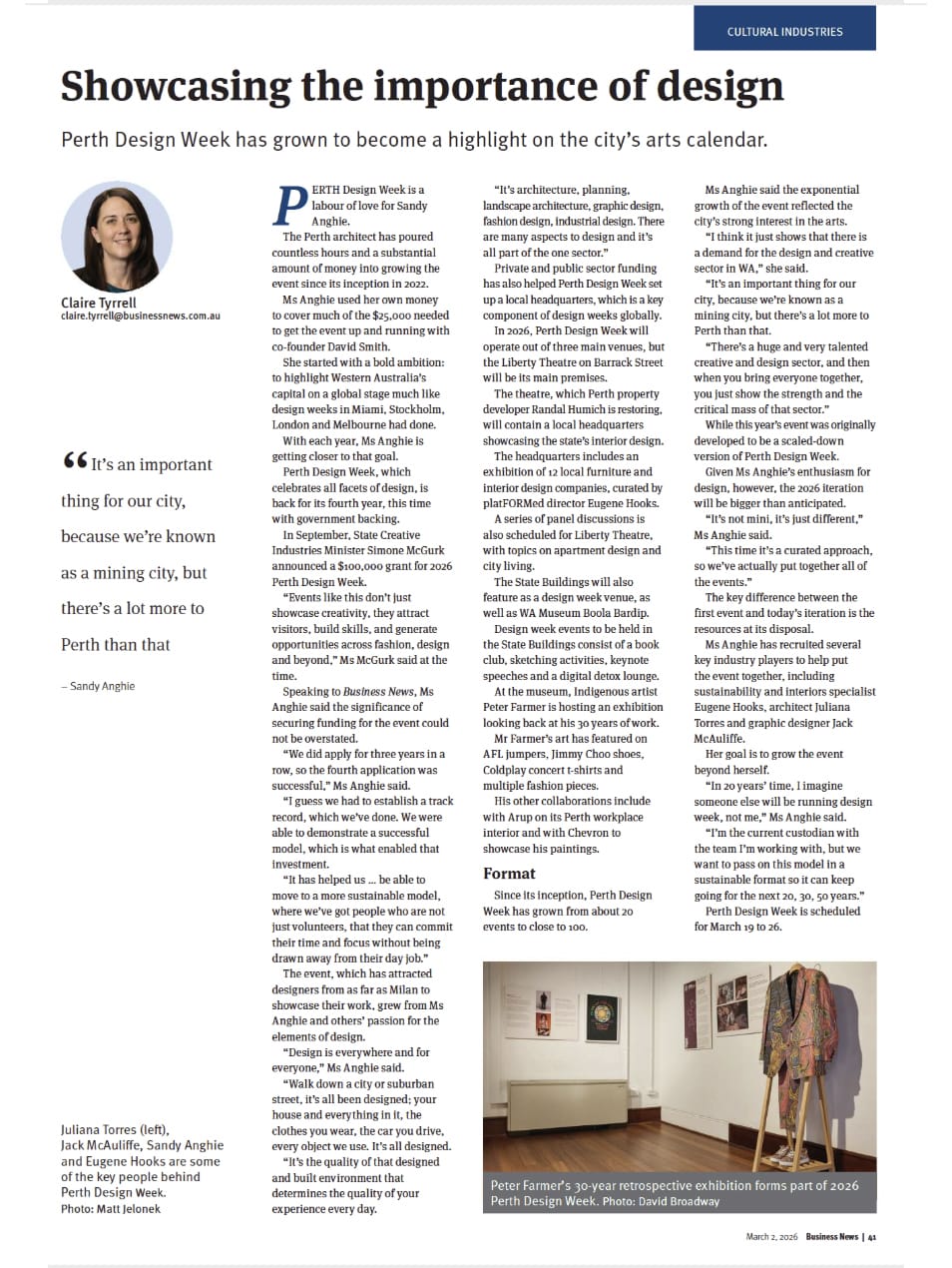 CULTURAL INDUSTRIES

Showcasing the importance of design

Perth Design Week has grown to become a highlight on the city's arts calendar.

Claire Tyrrell
claire.tyrrell@businessnews.com.au

“It's an important thing for our city, because we're known as a mining city, but there's a lot more to Perth than that

– Sandy Anghie

Juliana Torres (left), Jack McAuliffe, Sandy Anghie and Eugene Hooks are some of the key people behind Perth Design Week. Photo: Matt Jelonek

PERTH Design Week is a labour of love for Sandy Anghie.

The Perth architect has poured countless hours and a substantial amount of money into growing the event since its inception in 2022.

Ms Anghie used her own money to cover much of the $25,000 needed to get the event up and running with co-founder David Smith.

She started with a bold ambition: to highlight Western Australia's capital on a global stage much like design weeks in Miami, Stockholm, London and Melbourne had done.

With each year, Ms Anghie is getting closer to that goal.

Perth Design Week, which celebrates all facets of design, is back for its fourth year, this time with government backing.

In September, State Creative Industries Minister Simone McGurk announced a $100,000 grant for 2026 Perth Design Week.

“Events like this don't just showcase creativity, they attract visitors, build skills, and generate opportunities across fashion, design and beyond,” Ms McGurk said at the time.

Speaking to Business News, Ms Anghie said the significance of securing funding for the event could not be overstated.

“We did apply for three years in a row, so the fourth application was successful,” Ms Anghie said.

“I guess we had to establish a track record, which we've done. We were able to demonstrate a successful model, which is what enabled that investment.

“It has helped us … be able to move to a more sustainable model, where we've got people who are not just volunteers, that they can commit their time and focus without being drawn away from their day job.”

The event, which has attracted designers from as far as Milan to showcase their work, grew from Ms Anghie and others' passion for the elements of design.

“Design is everywhere and for everyone,” Ms Anghie said.

“Walk down a city or suburban street, it's all been designed; your house and everything in it, the clothes you wear, the car you drive, every object we use. It's all designed.

“It's the quality of that designed and built environment that determines the quality of your experience every day.

“It's architecture, planning, landscape architecture, graphic design, fashion design, industrial design. There are many aspects to design and it's all part of the one sector.”

Private and public sector funding has also helped Perth Design Week set up a local headquarters, which is a key component of design weeks globally.

In 2026, Perth Design Week will operate out of three main venues, but the Liberty Theatre on Barrack Street will be its main premises.

The theatre, which Perth property developer Randal Humich is restoring, will contain a local headquarters showcasing the state's interior design.

The headquarters includes an exhibition of 12 local furniture and interior design companies, curated by platFORMed director Eugene Hooks.

A series of panel discussions is also scheduled for Liberty Theatre, with topics on apartment design and city living.

The State Buildings will also feature as a design week venue, as well as WA Museum Boola Bardip.

Design week events to be held in the State Buildings consist of a book club, sketching activities, keynote speeches and a digital detox lounge.

At the museum, Indigenous artist Peter Farmer is hosting an exhibition looking back at his 30 years of work.

Mr Farmer's art has featured on AFL jumpers, Jimmy Choo shoes, Coldplay concert t-shirts and multiple fashion pieces.

His other collaborations include with Arup on its Perth workplace interior and with Chevron to showcase his paintings.

Format

Since its inception, Perth Design Week has grown from about 20 events to close to 100.

Ms Anghie said the exponential growth of the event reflected the city's strong interest in the arts.

“I think it just shows that there is a demand for the design and creative sector in WA,” she said.

“It's an important thing for our city, because we're known as a mining city, but there's a lot more to Perth than that.

“There's a huge and very talented creative and design sector, and then when you bring everyone together, you just show the strength and the critical mass of that sector.”

While this year's event was originally developed to be a scaled-down version of Perth Design Week.

Given Ms Anghie's enthusiasm for design, however, the 2026 iteration will be bigger than anticipated.

“It's not mini, it's just different,” Ms Anghie said.

“This time it's a curated approach, so we've actually put together all of the events.”

The key difference between the first event and today's iteration is the resources at its disposal.

Ms Anghie has recruited several key industry players to help put the event together, including sustainability and interiors specialist Eugene Hooks, architect Juliana Torres and graphic designer Jack McAuliffe.

Her goal is to grow the event beyond herself.

“In 20 years' time, I imagine someone else will be running design week, not me,” Ms Anghie said.

“I'm the current custodian with the team I'm working with, but we want to pass on this model in a sustainable format so it can keep going for the next 20, 30, 50 years.”

Perth Design Week is scheduled for March 19 to 26.

Peter Farmer's 30-year retrospective exhibition forms part of 2026 Perth Design Week. Photo: David Broadway

March 2, 2026 Business News | 41